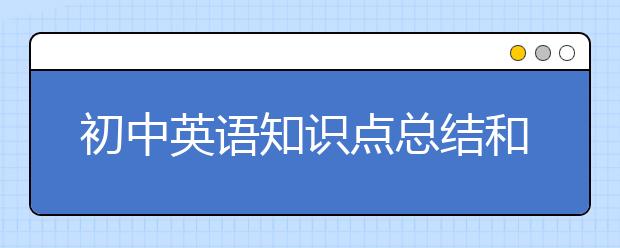 初中英语知识点总结和